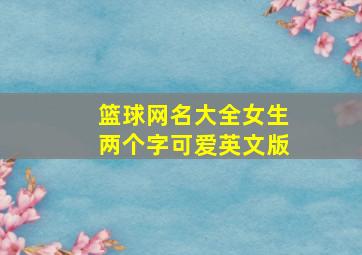 篮球网名大全女生
两个字可爱英文版